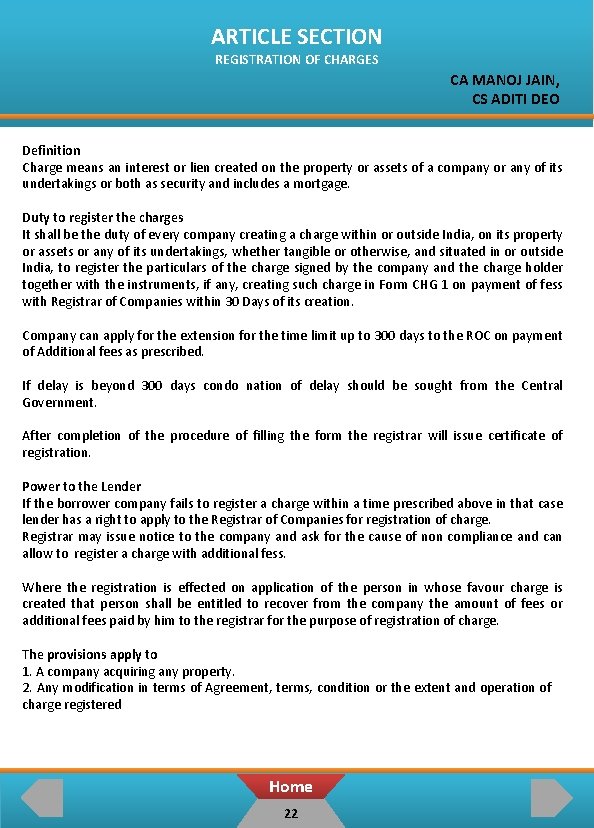 ARTICLE SECTION
REGISTRATION OF CHARGES

CA MANOJ JAIN,
CS ADITI DEO

Definition
Charge means an interest or lien created on the property or assets of a company or any of its undertakings or both as security and includes a mortgage.

Duty to register the charges
It shall be the duty of every company creating a charge within or outside India, on its property or assets or any of its undertakings, whether tangible or otherwise, and situated in or outside India, to register the particulars of the charge signed by the company and the charge holder together with the instruments, if any, creating such charge in Form CHG 1 on payment of fess with Registrar of Companies within 30 Days of its creation.

Company can apply for the extension for the time limit up to 300 days to the ROC on payment of Additional fees as prescribed.

If delay is beyond 300 days condo nation of delay should be sought from the Central Government.

After completion of the procedure of filling the form the registrar will issue certificate of registration.

Power to the Lender
If the borrower company fails to register a charge within a time prescribed above in that case lender has a right to apply to the Registrar of Companies for registration of charge.
Registrar may issue notice to the company and ask for the cause of non compliance and can allow to register a charge with additional fess.

Where the registration is effected on application of the person in whose favour charge is created that person shall be entitled to recover from the company the amount of fees or additional fees paid by him to the registrar for the purpose of registration of charge.

The provisions apply to
1. A company acquiring any property.
2. Any modification in terms of Agreement, terms, condition or the extent and operation of charge registered

Home
22